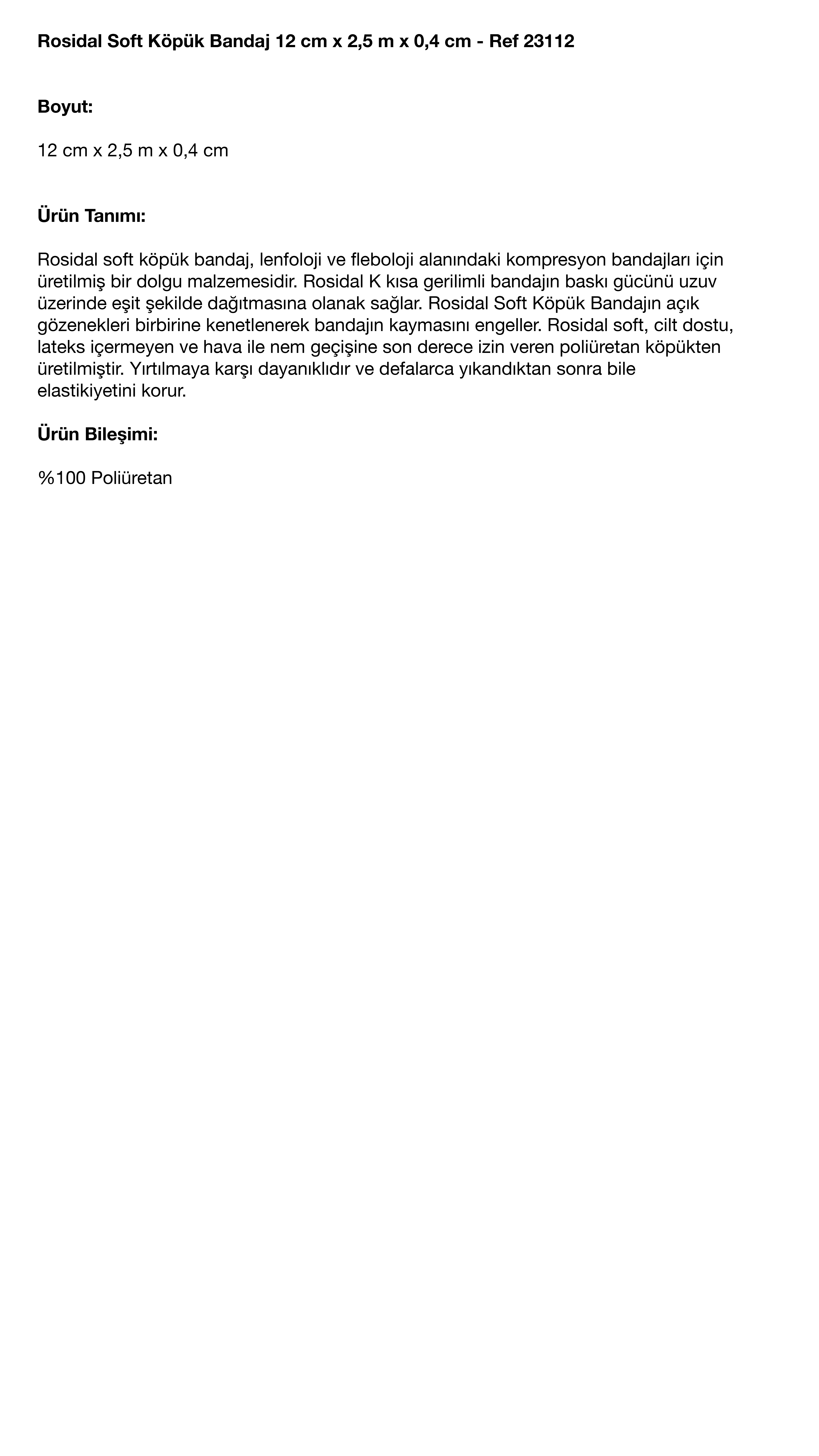 Rosidal Soft Köpük Bandaj 12 cm x 2,5 m x 0,4 cm - Ref 23112

Boyut:

12 cm x 2,5 m x 0,4 cm

Ürün Tanımı:

Rosidal soft köpük bandaj, lenfoloji ve fleboloji alanındaki kompresyon bandajları için üretilmiş bir dolgu malzemesidir. Rosidal K kısa gerilimli bandajın baskı gücünü uzuv üzerinde eşit şekilde dağıtmasına olanak sağlar. Rosidal Soft Köpük Bandajın açık gözenekleri birbirine kenetlenerek bandajın kaymasını engeller. Rosidal soft, cilt dostu, lateks içermeyen ve hava ile nem geçişine son derece izin veren poliüretan köpükten üretilmiştir. Yırtılmaya karşı dayanıklıdır ve defalarca yıkandıktan sonra bile elastikiyetini korur.

Ürün Bileşimi:

%100 Poliüretan